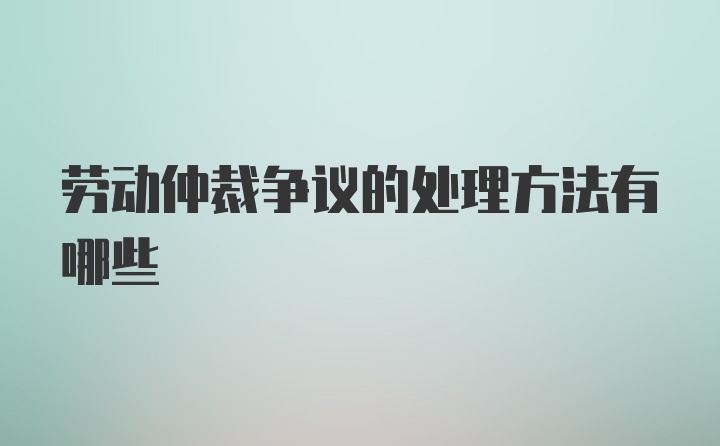 劳动仲裁争议的处理方法有哪些